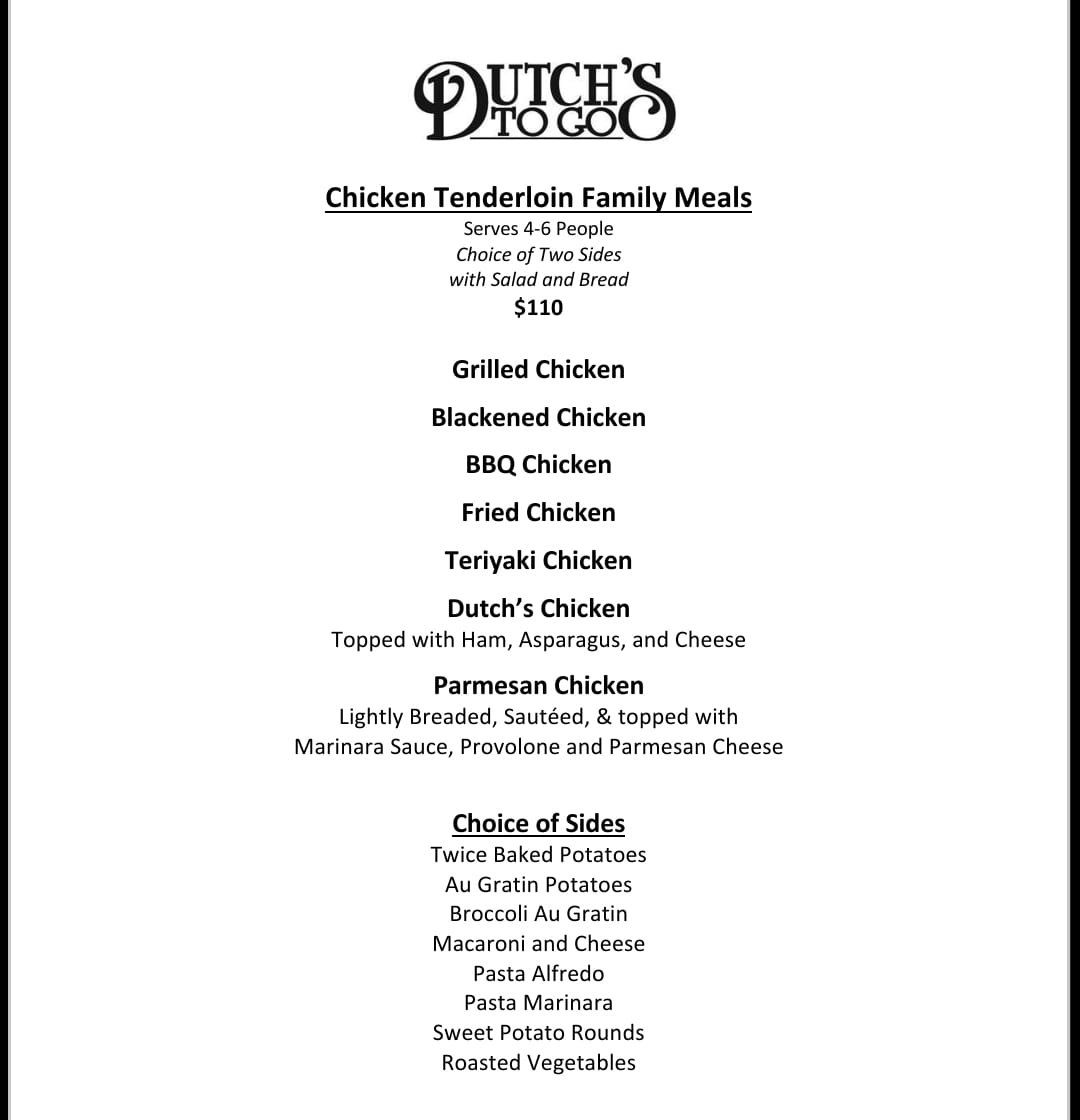 DUTCH'S
TO GO

Chicken Tenderloin Family Meals
Serves 4-6 People
Choice of Two Sides
with Salad and Bread
$110

Grilled Chicken

Blackened Chicken

BBQ Chicken

Fried Chicken

Teriyaki Chicken

Dutch's Chicken
Topped with Ham, Asparagus, and Cheese

Parmesan Chicken
Lightly Breaded, Sautéed, & topped with Marinara Sauce, Provolone and Parmesan Cheese

Choice of Sides
Twice Baked Potatoes
Au Gratin Potatoes
Broccoli Au Gratin
Macaroni and Cheese
Pasta Alfredo
Pasta Marinara
Sweet Potato Rounds
Roasted Vegetables